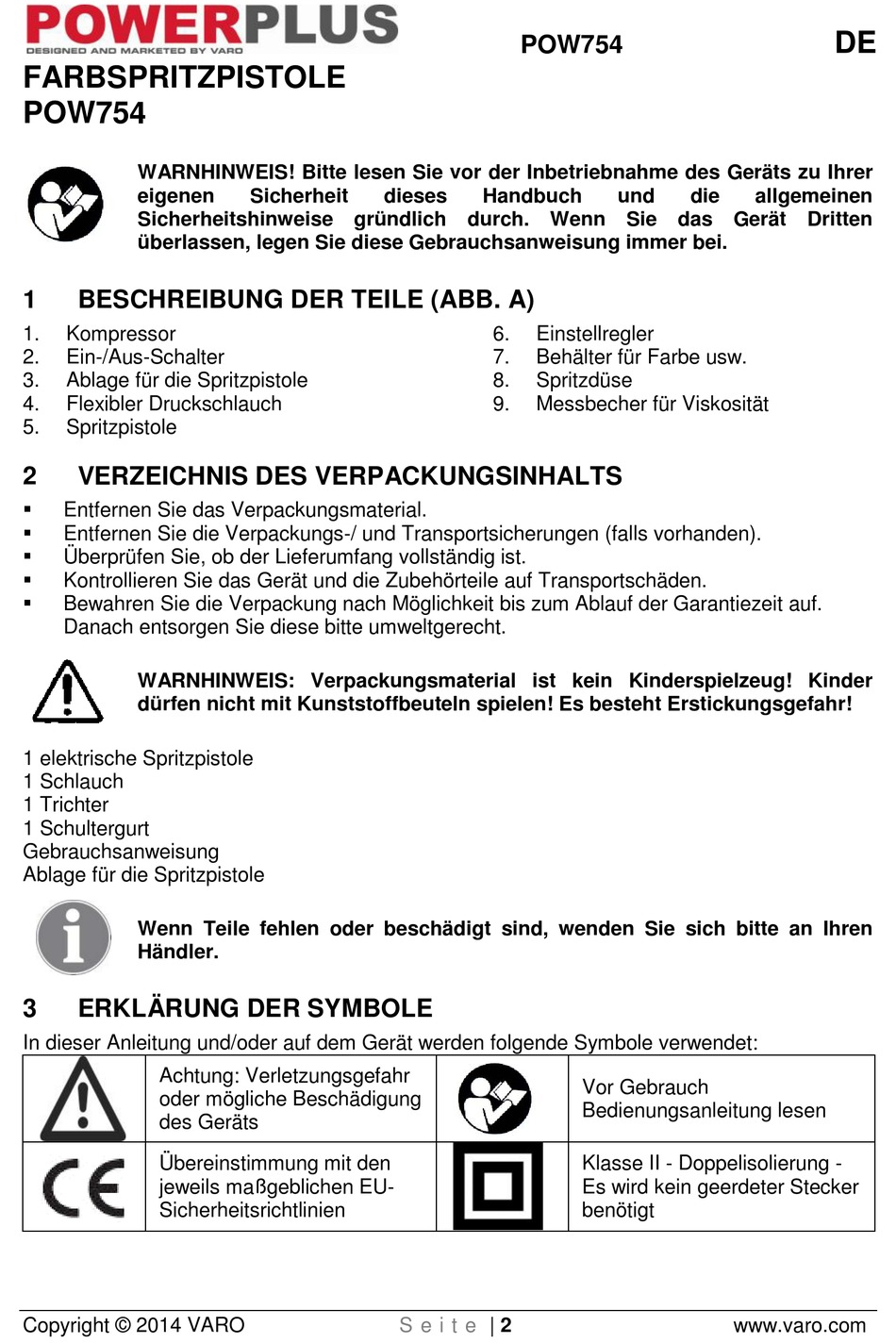 POWERPLUS
DESIGNED AND MARKETED BY VARO

POW754

DE

FARBSPRITZPISTOLE
POW754

WARNHINWEIS! Bitte lesen Sie vor der Inbetriebnahme des Geräts zu Ihrer eigenen Sicherheit dieses Handbuch und die allgemeinen Sicherheitshinweise gründlich durch. Wenn Sie das Gerät Dritten überlassen, legen Sie diese Gebrauchsanweisung immer bei.

1 BESCHREIBUNG DER TEILE (ABB. A)

1. Kompressor
2. Ein-/Aus-Schalter
3. Ablage für die Spritzpistole
4. Flexibler Druckschlauch
5. Spritzpistole

6. Einstellregler
7. Behälter für Farbe usw.
8. Spritzdüse
9. Messbecher für Viskosität

2 VERZEICHNIS DES VERPACKUNGSINHALTS

▪ Entfernen Sie das Verpackungsmaterial.
▪ Entfernen Sie die Verpackungs-/ und Transportsicherungen (falls vorhanden).
▪ Überprüfen Sie, ob der Lieferumfang vollständig ist.
▪ Kontrollieren Sie das Gerät und die Zubehörteile auf Transportschäden.
▪ Bewahren Sie die Verpackung nach Möglichkeit bis zum Ablauf der Garantiezeit auf. Danach entsorgen Sie diese bitte umweltgerecht.

WARNHINWEIS: Verpackungsmaterial ist kein Kinderspielzeug! Kinder dürfen nicht mit Kunststoffbeuteln spielen! Es besteht Erstickungsgefahr!

1 elektrische Spritzpistole
1 Schlauch
1 Trichter
1 Schultergurt
Gebrauchsanweisung
Ablage für die Spritzpistole

Wenn Teile fehlen oder beschädigt sind, wenden Sie sich bitte an Ihren Händler.

3 ERKLÄRUNG DER SYMBOLE

In dieser Anleitung und/oder auf dem Gerät werden folgende Symbole verwendet:

| | Achtung: Verletzungsgefahr oder mögliche Beschädigung des Geräts | | Vor Gebrauch Bedienungsanleitung lesen |
|---|---|---|---|
| CE | Übereinstimmung mit den jeweils maßgeblichen EU-Sicherheitsrichtlinien | | Klasse II - Doppelisolierung - Es wird kein geerdeter Stecker benötigt |

Copyright © 2014 VARO
Seite | 2
www.varo.com